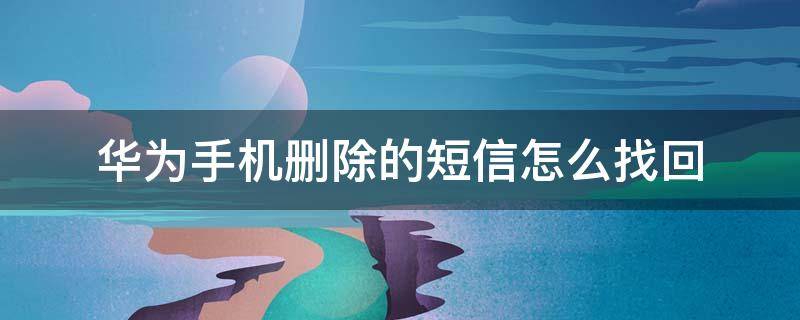 华为手机删除的短信怎么找回